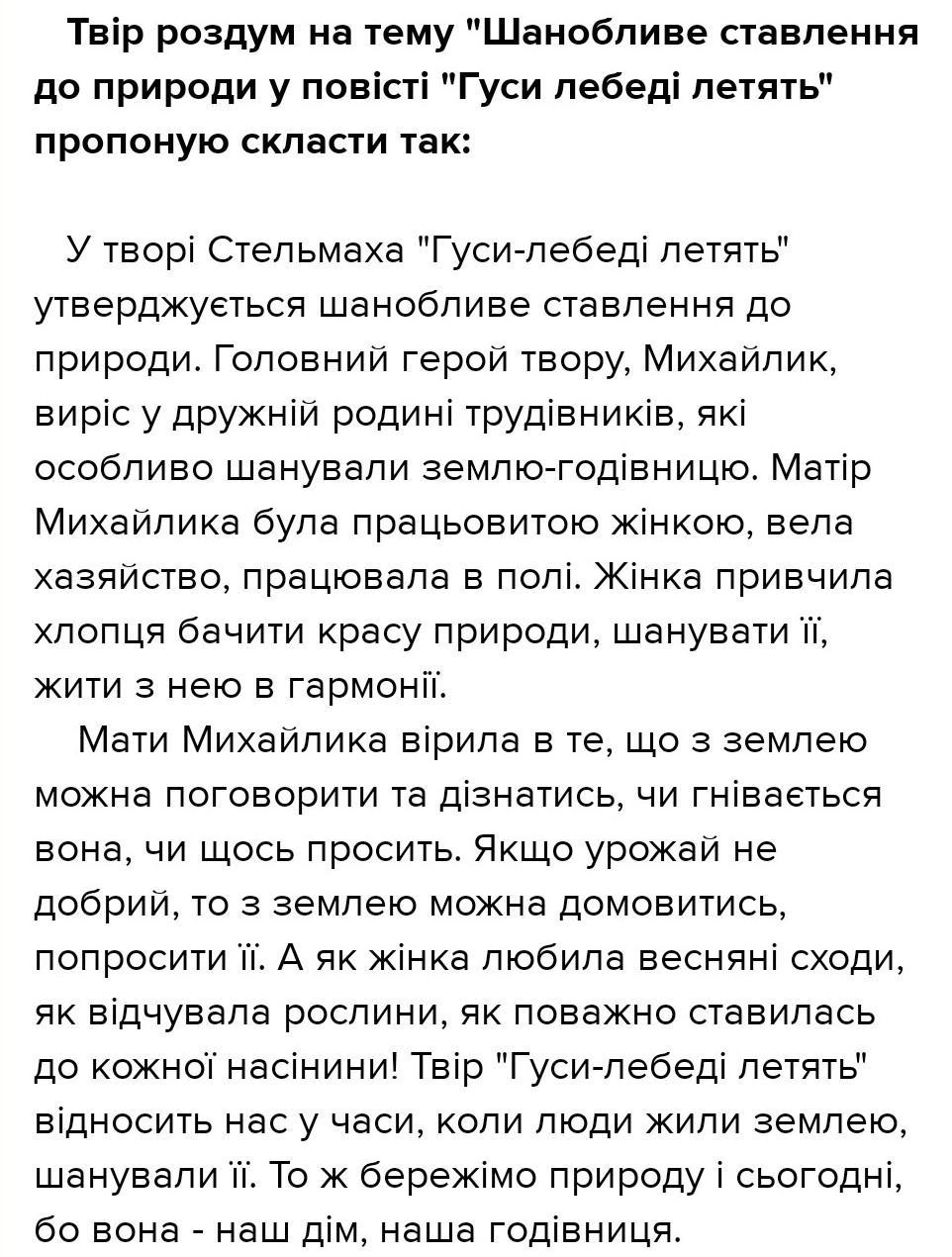 Твір роздум на тему "Шанобливе ставлення до природи у повісті "Гуси лебеді летять" пропоную скласти так:

У творі Стельмаха "Гуси-лебеді летять" утверджується шанобливе ставлення до природи. Головний герой твору, Михайлик, виріс у дружній родині трудівників, які особливо шанували землю-годівницю. Матір Михайлика була працьовитою жінкою, вела хазяйство, працювала в полі. Жінка привчила хлопця бачити красу природи, шанувати її, жити з нею в гармонії.

Мати Михайлика вірила в те, що з землею можна поговорити та дізнатись, чи гнівається вона, чи щось просить. Якщо урожай не добрий, то з землею можна домовитись, попросити її. А як жінка любила весняні сходи, як відчувала рослини, як поважно ставилась до кожної насінини! Твір "Гуси-лебеді летять" відносить нас у часи, коли люди жили землею, шанували її. То ж бережімо природу і сьогодні, бо вона - наш дім, наша годівниця.